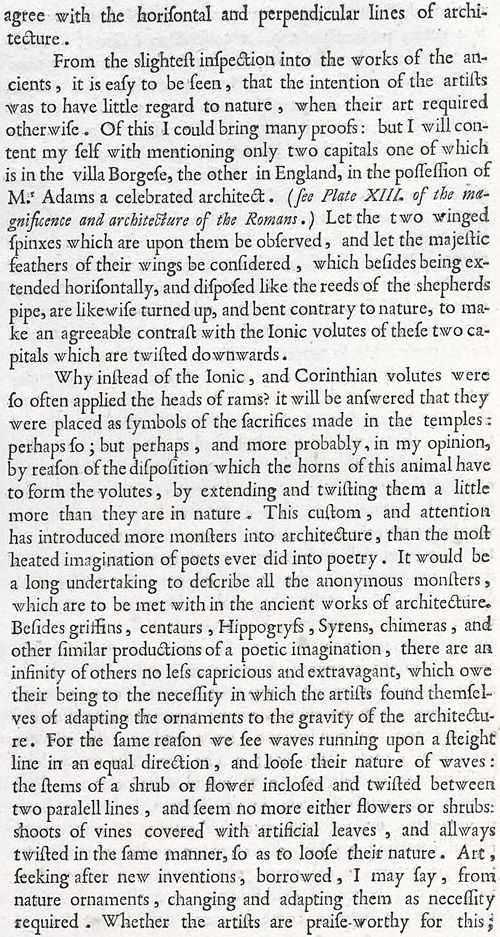 agree with the horisontal and perpendicular lines of architecture.

From the slightest inspection into the works of the ancients, it is easy to be seen, that the intention of the artists was to have little regard to nature, when their art required otherwise. Of this I could bring many proofs: but I will content my self with mentioning only two capitals one of which is in the villa Borgese, the other in England, in the possession of M.r Adams a celebrated architect. (see Plate XIII. of the magnificence and architecture of the Romans.) Let the two winged spinxes which are upon them be observed, and let the majestic feathers of their wings be considered, which besides being extended horisontally, and disposed like the reeds of the shepherds pipe, are likewise turned up, and bent contrary to nature, to make an agreeable contrast with the Ionic volutes of these two capitals which are twisted downwards.

Why instead of the Ionic, and Corinthian volutes were so often applied the heads of rams? it will be answered that they were placed as symbols of the sacrifices made in the temples: perhaps so; but perhaps, and more probably, in my opinion, by reason of the disposition which the horns of this animal have to form the volutes, by extending and twisting them a little more than they are in nature. This custom, and attention has introduced more monsters into architecture, than the most heated imagination of poets ever did into poetry. It would be a long undertaking to describe all the anonymous monsters, which are to be met with in the ancient works of architecture. Besides griffins, centaurs, Hippogryfs, Syrens, chimeras, and other similar productions of a poetic imagination, there are an infinity of others no less capricious and extravagant, which owe their being to the necessity in which the artists found themselves of adapting the ornaments to the gravity of the architecture. For the same reason we see waves running upon a steight line in an equal direction, and loose their nature of waves: the stems of a shrub or flower inclosed and twisted between two paralell lines, and seem no more either flowers or shrubs: shoots of vines covered with artificial leaves, and allways twisted in the same manner, so as to loose their nature. Art, seeking after new inventions, borrowed, I may say, from nature ornaments, changing and adapting them as necessity required. Whether the artists are praise-worthy for this;